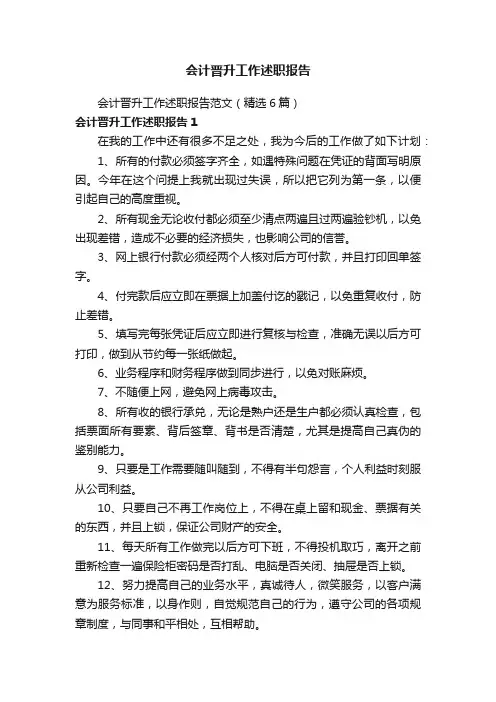 会计晋升工作述职报告

会计晋升工作述职报告范文（精选6篇）

会计晋升工作述职报告1

在我的工作中还有很多不足之处，我为今后的工作做了如下计划：

1、所有的付款必须签字齐全，如遇特殊问题在凭证的背面写明原因。今年在这个问提上我就出现过失误，所以把它列为第一条，以便引起自己的高度重视。

2、所有现金无论收付都必须至少清点两遍且过两遍验钞机，以免出现差错，造成不必要的经济损失，也影响公司的信誉。

3、网上银行付款必须经两个人核对后方可付款，并且打印回单签字。

4、付完款后应立即在票据上加盖付讫的戳记，以免重复收付，防止差错。

5、填写完每张凭证后应立即进行复核与检查，准确无误以后方可打印，做到从节约每一张纸做起。

6、业务程序和财务程序做到同步进行，以免对账麻烦。

7、不随便上网，避免网上病毒攻击。

8、所有收的银行承兑，无论是熟户还是生户都必须认真检查，包括票面所有要素、背后签章、背书是否清楚，尤其是提高自己真伪的鉴别能力。

9、只要是工作需要随叫随到，不得有半句怨言，个人利益时刻服从公司利益。

10、只要自己不再工作岗位上，不得在桌上留和现金、票据有关的东西，并且上锁，保证公司财产的安全。

11、每天所有工作做完以后方可下班，不得投机取巧，离开之前重新检查一遍保险柜密码是否打乱、电脑是否关闭、抽屉是否上锁。

12、努力提高自己的业务水平，真诚待人，微笑服务，以客户满意为服务标准，以身作则，自觉规范自己的行为，遵守公司的各项规章制度，与同事和平相处，互相帮助。